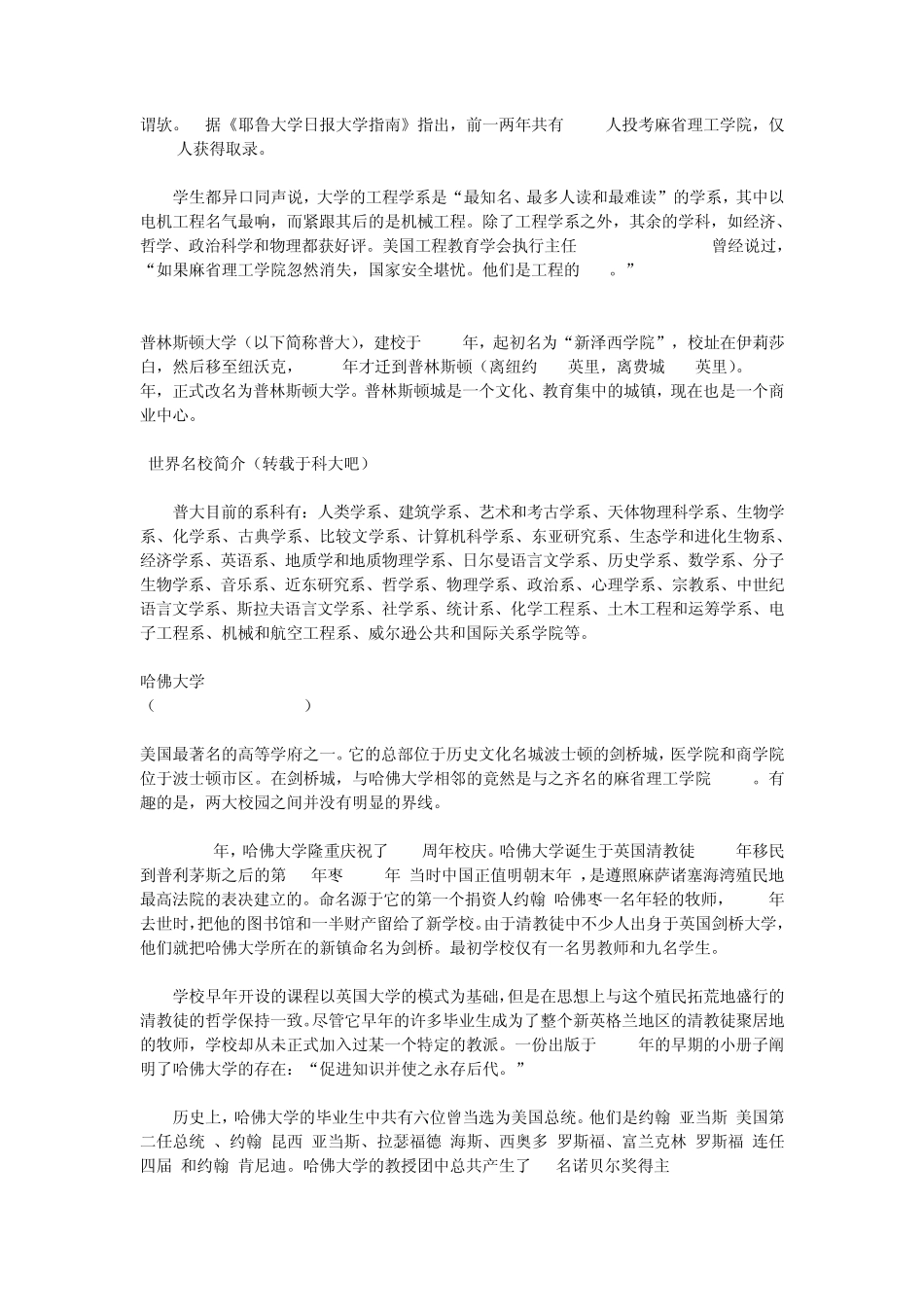 谓欤。 据《耶鲁大学日报大学指南》指出，前一两年共有 人投考麻省理工学院，仅 人获得取录。

学生都异口同声说，大学的工程学系是“最知名、最多人读和最难读”的学系，其中以电机工程名气最响，而紧跟其后的是机械工程。除了工程学系之外，其余的学科，如经济、哲学、政治科学和物理都获好评。美国工程教育学会执行主任 曾经说过，“如果麻省理工学院忽然消失，国家安全堪忧。他们是工程的 。”

普林斯顿大学（以下简称普大），建校于 年，起初名为“新泽西学院”，校址在伊莉莎白，然后移至纽沃克， 年才迁到普林斯顿（离纽约 英里，离费城 英里）。 年，正式改名为普林斯顿大学。普林斯顿城是一个文化、教育集中的城镇，现在也是一个商业中心。

世界名校简介（转载于科大吧）

普大目前的系科有：人类学系、建筑学系、艺术和考古学系、天体物理科学系、生物学系、化学系、古典学系、比较文学系、计算机科学系、东亚研究系、生态学和进化生物系、经济学系、英语系、地质学和地质物理学系、日尔曼语言文学系、历史学系、数学系、分子生物学系、音乐系、近东研究系、哲学系、物理学系、政治系、心理学系、宗教系、中世纪语言文学系、斯拉夫语言文学系、社学系、统计系、化学工程系、土木工程和运筹学系、电子工程系、机械和航空工程系、威尔逊公共和国际关系学院等。

哈佛大学
（ ）

美国最著名的高等学府之一。它的总部位于历史文化名城波士顿的剑桥城，医学院和商学院位于波士顿市区。在剑桥城，与哈佛大学相邻的竟然是与之齐名的麻省理工学院 。有趣的是，两大校园之间并没有明显的界线。

年，哈佛大学隆重庆祝了 周年校庆。哈佛大学诞生于英国清教徒 年移民到普利茅斯之后的第 年枣 年 当时中国正值明朝末年 ，是遵照麻萨诸塞海湾殖民地最高法院的表决建立的。命名源于它的第一个捐资人约翰 哈佛枣一名年轻的牧师， 年去世时，把他的图书馆和一半财产留给了新学校。由于清教徒中不少人出身于英国剑桥大学，他们就把哈佛大学所在的新镇命名为剑桥。最初学校仅有一名男教师和九名学生。

学校早年开设的课程以英国大学的模式为基础，但是在思想上与这个殖民拓荒地盛行的清教徒的哲学保持一致。尽管它早年的许多毕业生成为了整个新英格兰地区的清教徒聚居地的牧师，学校却从未正式加入过某一个特定的教派。一份出版于 年的早期的小册子阐明了哈佛大学的存在：“促进知识并使之永存后代。”

历史上，哈佛大学的毕业生中共有六位曾当选为美国总统。他们是约翰 亚当斯 美国第二任总统 、约翰 昆西 亚当斯、拉瑟福德 海斯、西奥多 罗斯福、富兰克林 罗斯福 连任四届 和约翰 肯尼迪。哈佛大学的教授团中总共产生了 名诺贝尔奖得主